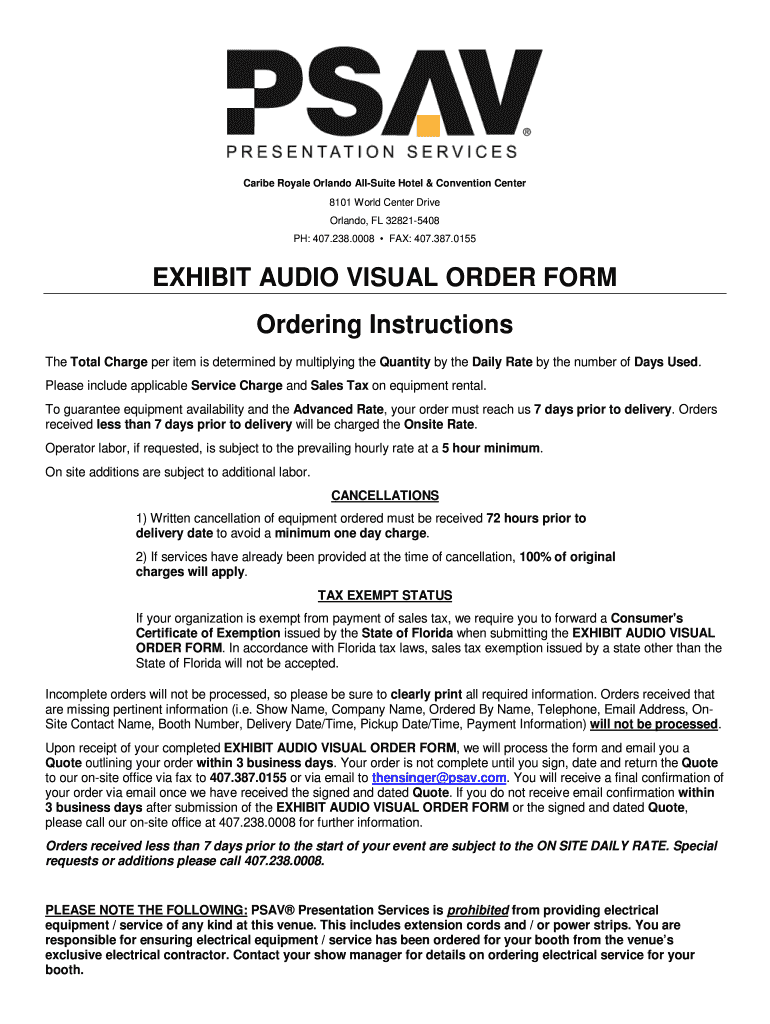 PSAV®
PRESENTATION SERVICES

Caribe Royale Orlando All-Suite Hotel & Convention Center
8101 World Center Drive
Orlando, FL 32821-5408
PH: 407.238.0008 • FAX: 407.387.0155

EXHIBIT AUDIO VISUAL ORDER FORM

Ordering Instructions

The Total Charge per item is determined by multiplying the Quantity by the Daily Rate by the number of Days Used.

Please include applicable Service Charge and Sales Tax on equipment rental.

To guarantee equipment availability and the Advanced Rate, your order must reach us 7 days prior to delivery. Orders received less than 7 days prior to delivery will be charged the Onsite Rate.

Operator labor, if requested, is subject to the prevailing hourly rate at a 5 hour minimum.

On site additions are subject to additional labor.

CANCELLATIONS

1) Written cancellation of equipment ordered must be received 72 hours prior to delivery date to avoid a minimum one day charge.

2) If services have already been provided at the time of cancellation, 100% of original charges will apply.

TAX EXEMPT STATUS

If your organization is exempt from payment of sales tax, we require you to forward a Consumer's Certificate of Exemption issued by the State of Florida when submitting the EXHIBIT AUDIO VISUAL ORDER FORM. In accordance with Florida tax laws, sales tax exemption issued by a state other than the State of Florida will not be accepted.

Incomplete orders will not be processed, so please be sure to clearly print all required information. Orders received that are missing pertinent information (i.e. Show Name, Company Name, Ordered By Name, Telephone, Email Address, On-Site Contact Name, Booth Number, Delivery Date/Time, Pickup Date/Time, Payment Information) will not be processed.

Upon receipt of your completed EXHIBIT AUDIO VISUAL ORDER FORM, we will process the form and email you a Quote outlining your order within 3 business days. Your order is not complete until you sign, date and return the Quote to our on-site office via fax to 407.387.0155 or via email to thensinger@psav.com. You will receive a final confirmation of your order via email once we have received the signed and dated Quote. If you do not receive email confirmation within 3 business days after submission of the EXHIBIT AUDIO VISUAL ORDER FORM or the signed and dated Quote, please call our on-site office at 407.238.0008 for further information.

Orders received less than 7 days prior to the start of your event are subject to the ON SITE DAILY RATE. Special requests or additions please call 407.238.0008.

PLEASE NOTE THE FOLLOWING: PSAV® Presentation Services is prohibited from providing electrical equipment / service of any kind at this venue. This includes extension cords and / or power strips. You are responsible for ensuring electrical equipment / service has been ordered for your booth from the venue's exclusive electrical contractor. Contact your show manager for details on ordering electrical service for your booth.